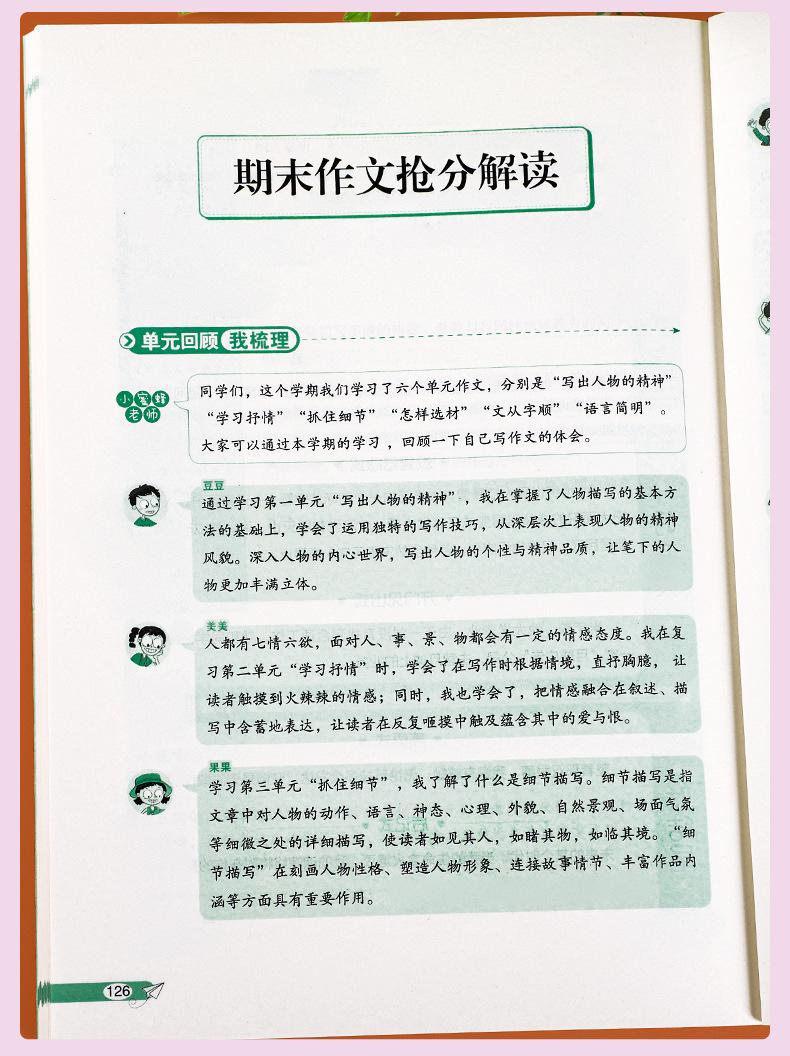 期末作文抢分解读

单元回顾 我梳理

小蜜蜂老师

同学们，这个学期我们学习了六个单元作文，分别是“写出人物的精神”“学习抒情”“抓住细节”“怎样选材”“文从字顺”“语言简明”。大家可以通过本学期的学习，回顾一下自己写作文的体会。

豆豆
通过学习第一单元“写出人物的精神”，我在掌握了人物描写的基本方法的基础上，学会了运用独特的写作技巧，从深层次上表现人物的精神风貌。深入人物的内心世界，写出人物的个性与精神品质，让笔下的人物更加丰满立体。

美美
人都有七情六欲，面对人、事、景、物都会有一定的情感态度。我在复习第二单元“学习抒情”时，学会了在写作时根据情境，直抒胸臆，让读者触摸到火辣辣的情感；同时，我也学会了，把情感融合在叙述、描写中含蓄地表达，让读者在反复咂摸中触及蕴含其中的爱与恨。

果果
学习第三单元“抓住细节”，我了解了什么是细节描写。细节描写是指文章中对人物的动作、语言、神态、心理、外貌、自然景观、场面气氛等细微之处的详细描写，使读者如见其人，如睹其物，如临其境。“细节描写”在刻画人物性格、塑造人物形象、连接故事情节、丰富作品内涵等方面具有重要作用。

126